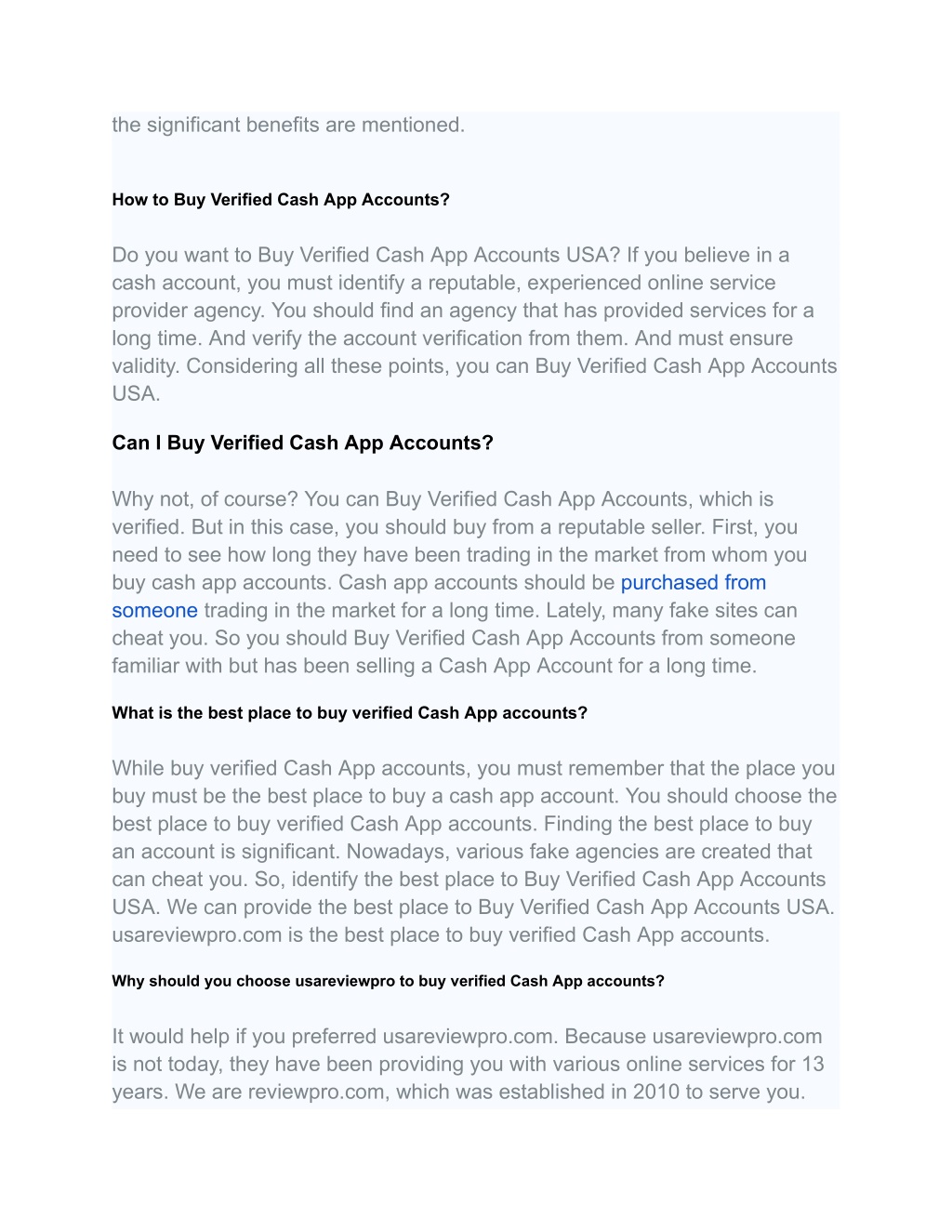 the significant benefits are mentioned.

How to Buy Verified Cash App Accounts?

Do you want to Buy Verified Cash App Accounts USA? If you believe in a cash account, you must identify a reputable, experienced online service provider agency. You should find an agency that has provided services for a long time. And verify the account verification from them. And must ensure validity. Considering all these points, you can Buy Verified Cash App Accounts USA.

Can I Buy Verified Cash App Accounts?

Why not, of course? You can Buy Verified Cash App Accounts, which is verified. But in this case, you should buy from a reputable seller. First, you need to see how long they have been trading in the market from whom you buy cash app accounts. Cash app accounts should be purchased from someone trading in the market for a long time. Lately, many fake sites can cheat you. So you should Buy Verified Cash App Accounts from someone familiar with but has been selling a Cash App Account for a long time.

What is the best place to buy verified Cash App accounts?

While buy verified Cash App accounts, you must remember that the place you buy must be the best place to buy a cash app account. You should choose the best place to buy verified Cash App accounts. Finding the best place to buy an account is significant. Nowadays, various fake agencies are created that can cheat you. So, identify the best place to Buy Verified Cash App Accounts USA. We can provide the best place to Buy Verified Cash App Accounts USA. usareviewpro.com is the best place to buy verified Cash App accounts.

Why should you choose usareviewpro to buy verified Cash App accounts?

It would help if you preferred usareviewpro.com. Because usareviewpro.com is not today, they have been providing you with various online services for 13 years. We are reviewpro.com, which was established in 2010 to serve you.